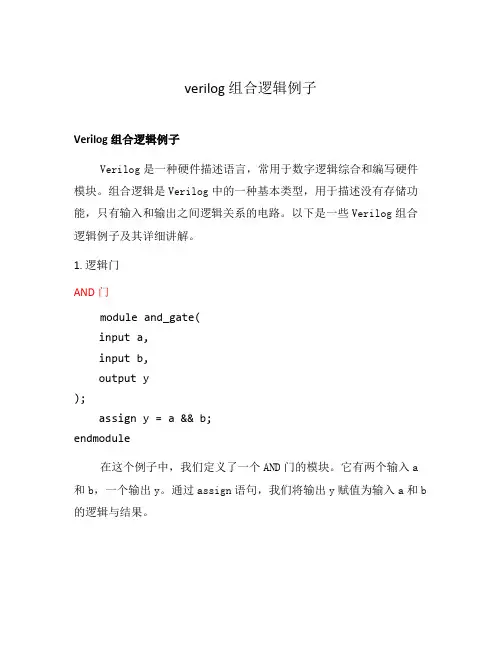 verilog 组合逻辑例子

Verilog 组合逻辑例子

Verilog 是一种硬件描述语言，常用于数字逻辑综合和编写硬件模块。组合逻辑是 Verilog 中的一种基本类型，用于描述没有存储功能，只有输入和输出之间逻辑关系的电路。以下是一些 Verilog 组合逻辑例子及其详细讲解。

1. 逻辑门

AND 门

module and_gate(
input a,
input b,
output y
);
assign y = a && b;
endmodule

在这个例子中，我们定义了一个 AND 门的模块。它有两个输入 a 和 b，一个输出 y。通过 assign 语句，我们将输出 y 赋值为输入 a 和 b 的逻辑与结果。